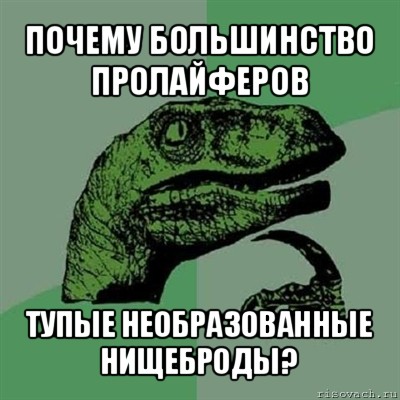 ПОЧЕМУ БОЛЬШИНСТВО ПРОЛАЙФЕРОВ

ТУПЫЕ НЕОБРАЗОВАННЫЕ НИЩЕБРОДЫ?

risovach.ru